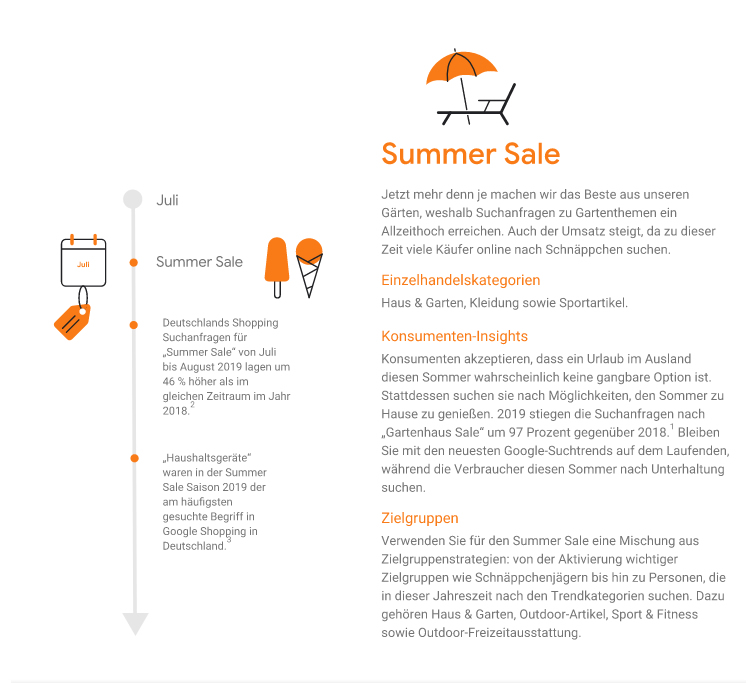 Juli

Juli

Summer Sale

Deutschlands Shopping Suchanfragen für „Summer Sale" von Juli bis August 2019 lagen um 46 % höher als im gleichen Zeitraum im Jahr 2018.$^2$

„Haushaltsgeräte" waren in der Summer Sale Saison 2019 der am häufigsten gesuchte Begriff in Google Shopping in Deutschland.$^3$

Summer Sale

Jetzt mehr denn je machen wir das Beste aus unseren Gärten, weshalb Suchanfragen zu Gartenthemen ein Allzeithoch erreichen. Auch der Umsatz steigt, da zu dieser Zeit viele Käufer online nach Schnäppchen suchen.

Einzelhandelskategorien

Haus & Garten, Kleidung sowie Sportartikel.

Konsumenten-Insights

Konsumenten akzeptieren, dass ein Urlaub im Ausland diesen Sommer wahrscheinlich keine gangbare Option ist. Stattdessen suchen sie nach Möglichkeiten, den Sommer zu Hause zu genießen. 2019 stiegen die Suchanfragen nach „Gartenhaus Sale" um 97 Prozent gegenüber 2018.$^1$ Bleiben Sie mit den neuesten Google-Suchtrends auf dem Laufenden, während die Verbraucher diesen Sommer nach Unterhaltung suchen.

Zielgruppen

Verwenden Sie für den Summer Sale eine Mischung aus Zielgruppenstrategien: von der Aktivierung wichtiger Zielgruppen wie Schnäppchenjägern bis hin zu Personen, die in dieser Jahreszeit nach den Trendkategorien suchen. Dazu gehören Haus & Garten, Outdoor-Artikel, Sport & Fitness sowie Outdoor-Freizeitausstattung.